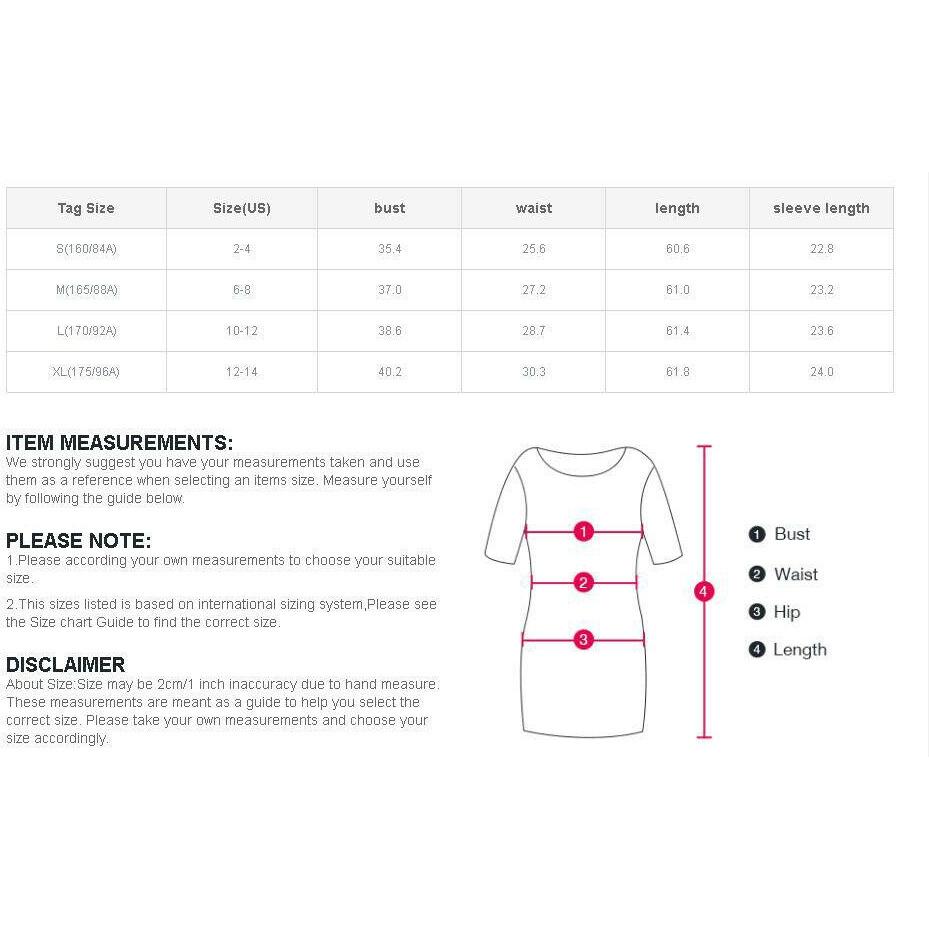 | Tag Size | Size(US) | bust | waist | length | sleeve length |
|---|---|---|---|---|---|
| S(160/84A) | 2-4 | 35.4 | 25.6 | 60.6 | 22.8 |
| M(165/88A) | 6-8 | 37.0 | 27.2 | 61.0 | 23.2 |
| L(170/92A) | 10-12 | 38.6 | 28.7 | 61.4 | 23.6 |
| XL(175/96A) | 12-14 | 40.2 | 30.3 | 61.8 | 24.0 |

ITEM MEASUREMENTS:
We strongly suggest you have your measurements taken and use them as a reference when selecting an items size. Measure yourself by following the guide below.

PLEASE NOTE:
1.Please according your own measurements to choose your suitable size.

2.This sizes listed is based on international sizing system,Please see the Size chart Guide to find the correct size.

DISCLAIMER
About Size:Size may be 2cm/1 inch inaccuracy due to hand measure. These measurements are meant as a guide to help you select the correct size. Please take your own measurements and choose your size accordingly.

1
2
3
4

1 Bust
2 Waist
3 Hip
4 Length